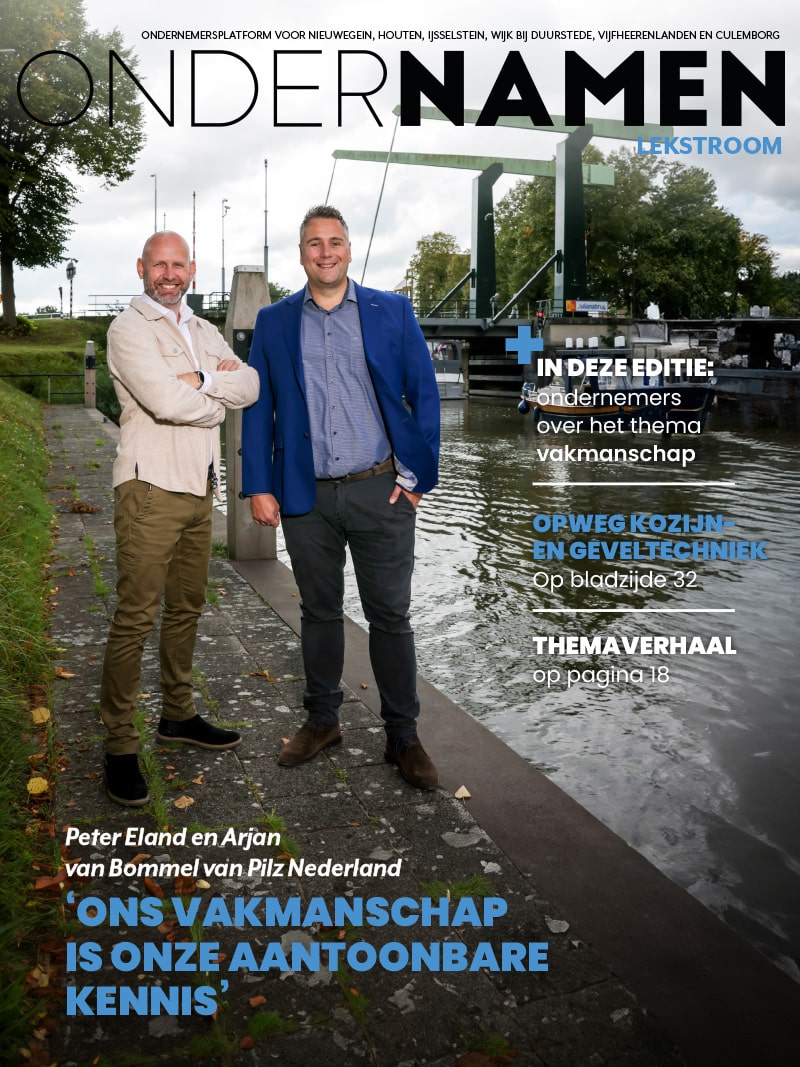 ONDERNEMERSPLATFORM VOOR NIEUWEGEIN, HOUTEN, IJSSELSTEIN, WIJK BIJ DUURSTEDE, VIJFHEERENLANDEN EN CULEMBORG

ONDERNAMEN

LEKSTROOM

+

IN DEZE EDITIE:
ondernemers over het thema vakmanschap

OPWEG KOZIJN- EN GEVELTECHNIEK
Op bladzijde 32

THEMAVERHAAL
op pagina 18

Peter Eland en Arjan van Bommel van Pilz Nederland

'ONS VAKMANSCHAP IS ONZE AANTOONBARE KENNIS'